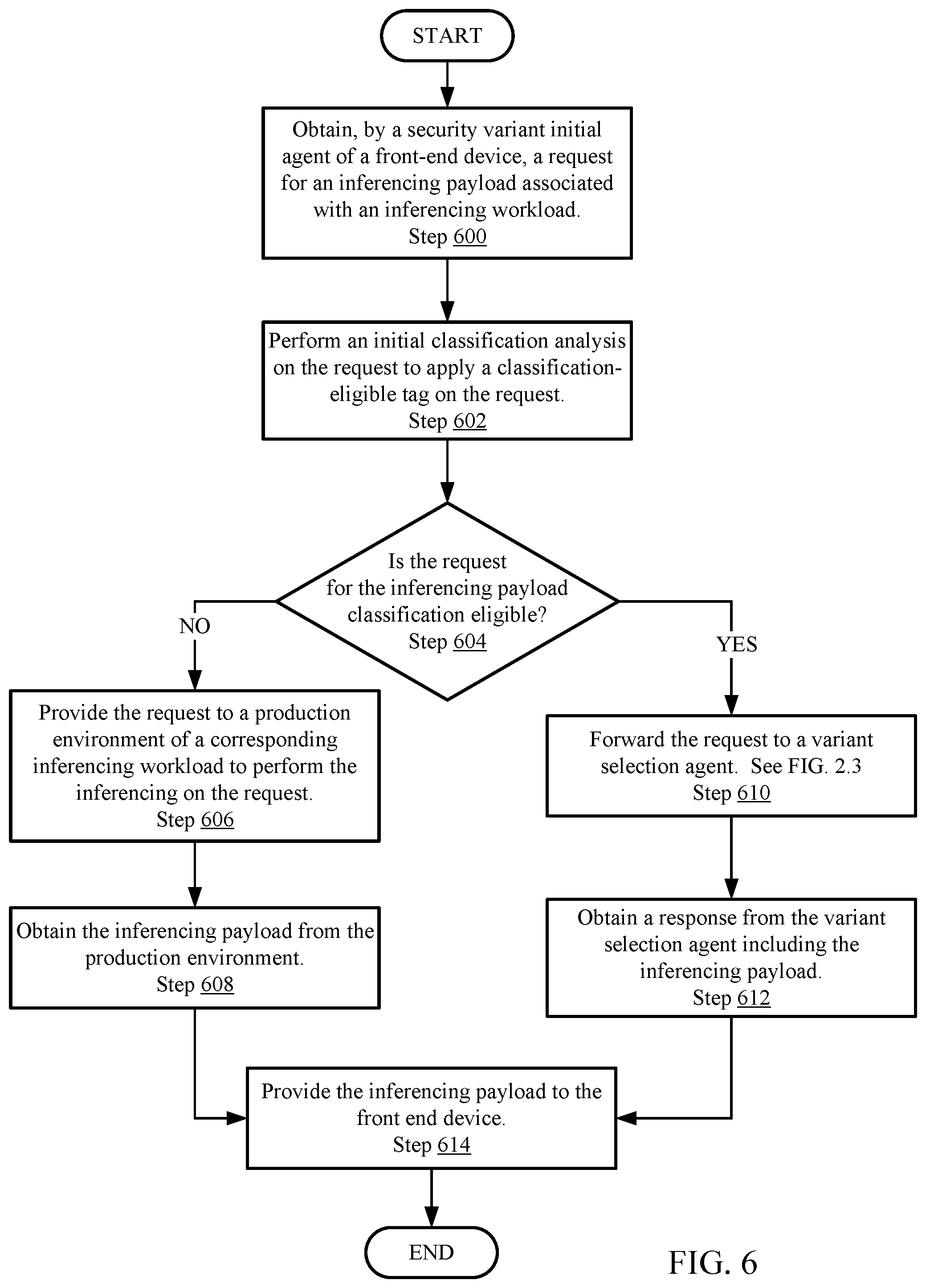 START

Obtain, by a security variant initial agent of a front-end device, a request for an inferencing payload associated with an inferencing workload.
Step 600

Perform an initial classification analysis on the request to apply a classification-eligible tag on the request.
Step 602

Is the request for the inferencing payload classification eligible?
Step 604

NO

YES

Provide the request to a production environment of a corresponding inferencing workload to perform the inferencing on the request.
Step 606

Obtain the inferencing payload from the production environment.
Step 608

Forward the request to a variant selection agent. See FIG. 2.3
Step 610

Obtain a response from the variant selection agent including the inferencing payload.
Step 612

Provide the inferencing payload to the front end device.
Step 614

END

FIG. 6